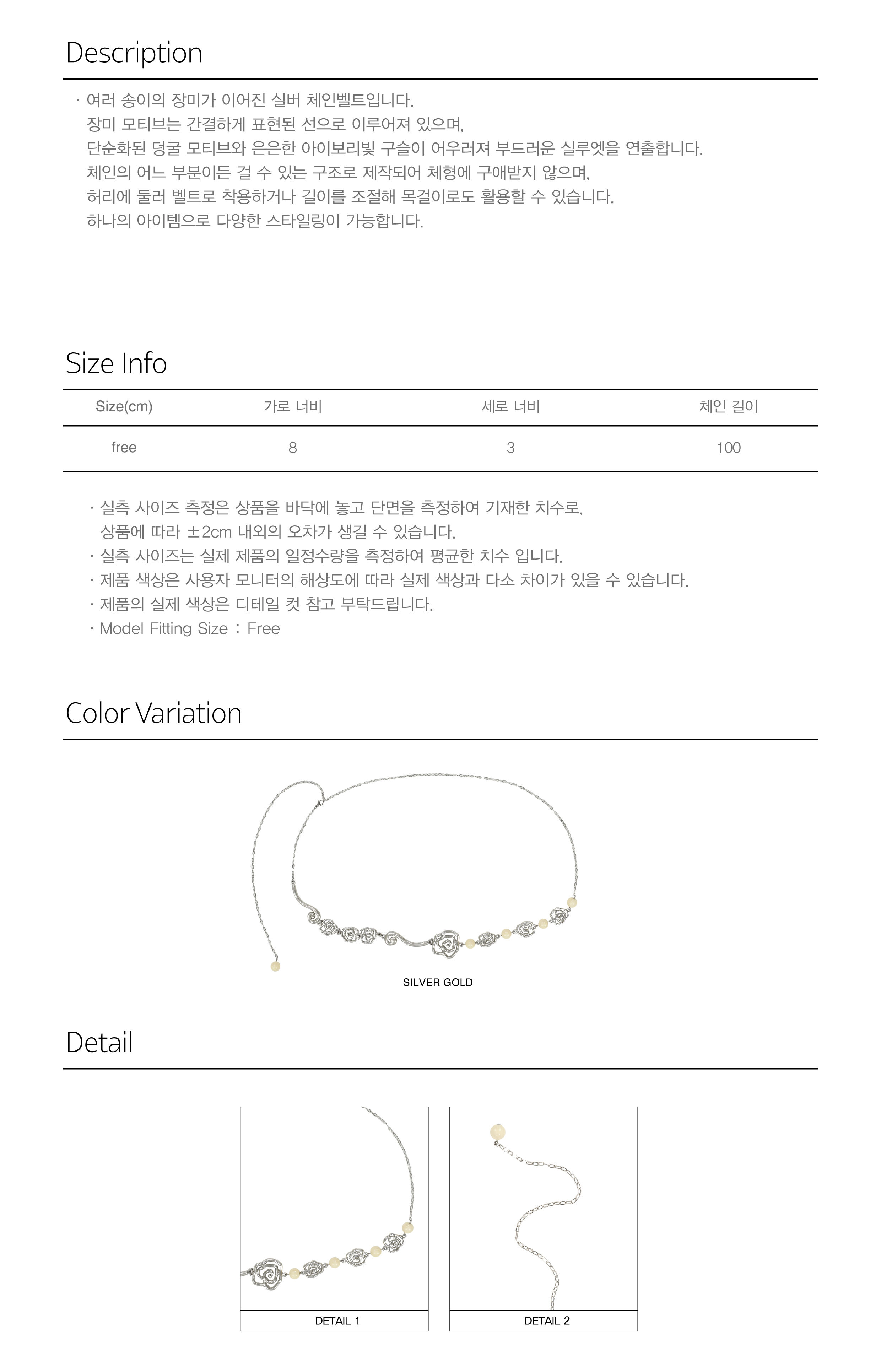 Description

· 여러 송이의 장미가 이어진 실버 체인벨트입니다.
장미 모티브는 간결하게 표현된 선으로 이루어져 있으며,
단순화된 덩굴 모티브와 은은한 아이보리빛 구슬이 어우러져 부드러운 실루엣을 연출합니다.
체인의 어느 부분이든 걸 수 있는 구조로 제작되어 체형에 구애받지 않으며,
허리에 둘러 벨트로 착용하거나 길이를 조절해 목걸이로도 활용할 수 있습니다.
하나의 아이템으로 다양한 스타일링이 가능합니다.

Size Info

| Size(cm) | 가로 너비 | 세로 너비 | 체인 길이 |
|---|---|---|---|
| free | 8 | 3 | 100 |

· 실측 사이즈 측정은 상품을 바닥에 놓고 단면을 측정하여 기재한 치수로,
상품에 따라 ±2cm 내외의 오차가 생길 수 있습니다.
· 실측 사이즈는 실제 제품의 일정수량을 측정하여 평균한 치수 입니다.
· 제품 색상은 사용자 모니터의 해상도에 따라 실제 색상과 다소 차이가 있을 수 있습니다.
· 제품의 실제 색상은 디테일 컷 참고 부탁드립니다.
· Model Fitting Size : Free

Color Variation

SILVER GOLD

Detail

DETAIL 1

DETAIL 2